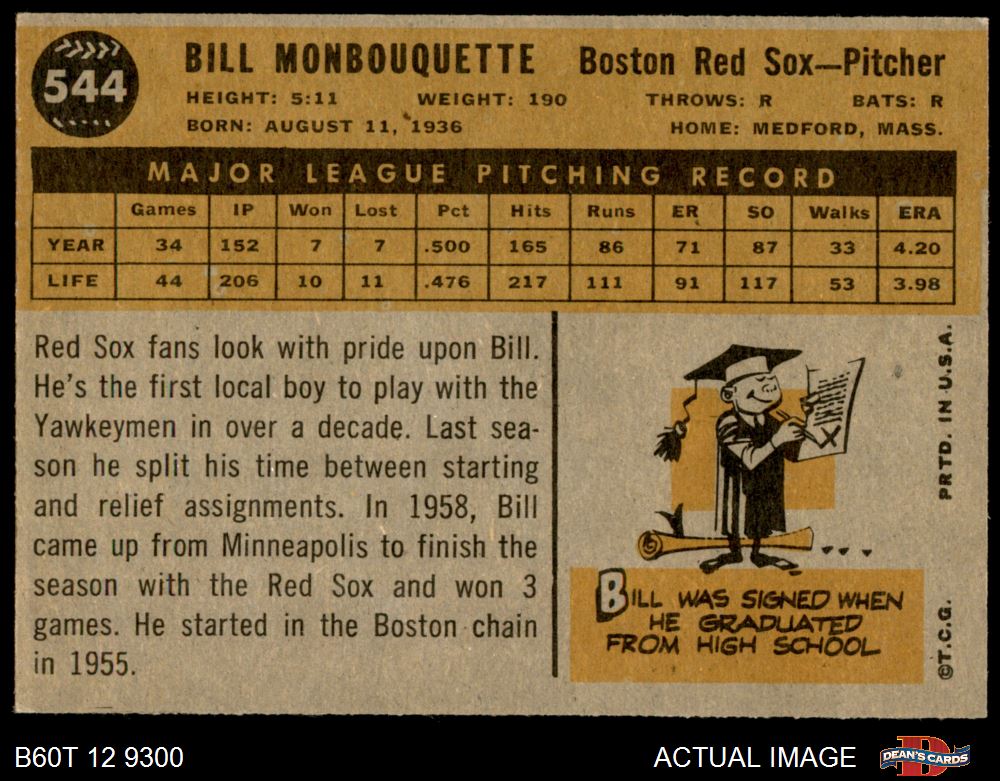 544

BILL MONBOUQUETTE Boston Red Sox—Pitcher

HEIGHT: 5:11 WEIGHT: 190 THROWS: R BATS: R

BORN: AUGUST 11, 1936 HOME: MEDFORD, MASS.

MAJOR LEAGUE PITCHING RECORD

| | Games | IP | Won | Lost | Pct | Hits | Runs | ER | SO | Walks | ERA |
|---|---|---|---|---|---|---|---|---|---|---|---|
| YEAR | 34 | 152 | 7 | 7 | .500 | 165 | 86 | 71 | 87 | 33 | 4.20 |
| LIFE | 44 | 206 | 10 | 11 | .476 | 217 | 111 | 91 | 117 | 53 | 3.98 |

Red Sox fans look with pride upon Bill. He's the first local boy to play with the Yawkeymen in over a decade. Last season he split his time between starting and relief assignments. In 1958, Bill came up from Minneapolis to finish the season with the Red Sox and won 3 games. He started in the Boston chain in 1955.

BILL WAS SIGNED WHEN HE GRADUATED FROM HIGH SCHOOL

PRTD. IN U.S.A.

©T.C.G.

B60T 12 9300

ACTUAL IMAGE

DEAN'S CARDS